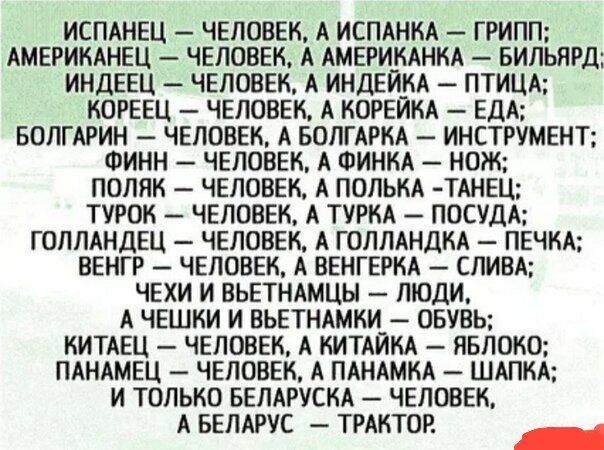 ИСПАНЕЦ — ЧЕЛОВЕК, А ИСПАНКА — ГРИПП;
АМЕРИКАНЕЦ — ЧЕЛОВЕК, А АМЕРИКАНКА — БИЛЬЯРД;
ИНДЕЕЦ — ЧЕЛОВЕК, А ИНДЕЙКА — ПТИЦА;
КОРЕЕЦ — ЧЕЛОВЕК, А КОРЕЙКА — ЕДА;
БОЛГАРИН — ЧЕЛОВЕК, А БОЛГАРКА — ИНСТРУМЕНТ;
ФИНН — ЧЕЛОВЕК, А ФИНКА — НОЖ;
ПОЛЯК — ЧЕЛОВЕК, А ПОЛЬКА -ТАНЕЦ;
ТУРОК — ЧЕЛОВЕК, А ТУРКА — ПОСУДА;
ГОЛЛАНДЕЦ — ЧЕЛОВЕК, А ГОЛЛАНДКА — ПЕЧКА;
ВЕНГР — ЧЕЛОВЕК, А ВЕНГЕРКА — СЛИВА;
ЧЕХИ И ВЬЕТНАМЦЫ — ЛЮДИ,
А ЧЕШКИ И ВЬЕТНАМКИ — ОБУВЬ;
КИТАЕЦ — ЧЕЛОВЕК, А КИТАЙКА — ЯБЛОКО;
ПАНАМЕЦ — ЧЕЛОВЕК, А ПАНАМКА — ШАПКА;
И ТОЛЬКО БЕЛАРУСКА — ЧЕЛОВЕК,
А БЕЛАРУС — ТРАКТОР.